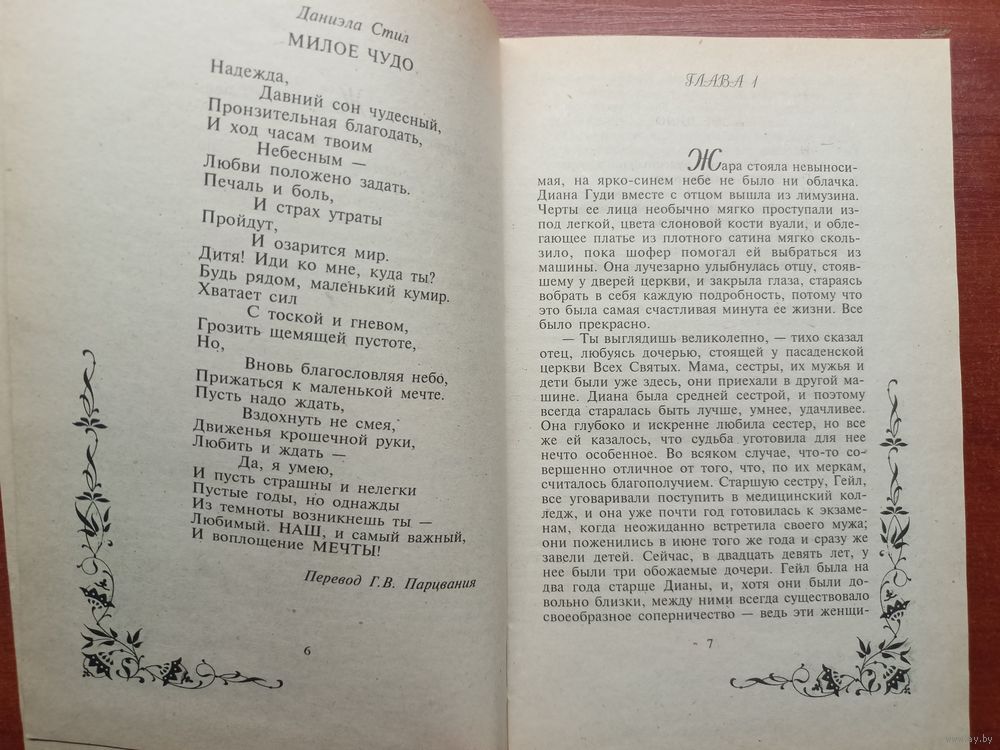 Даниэла Стил

МИЛОЕ ЧУДО

Надежда,
Давний сон чудесный,
Пронзительная благодать,
И ход часам твоим
Небесным —
Любви положено задать.
Печаль и боль,
И страх утраты
Пройдут,
И озарится мир.
Дитя! Иди ко мне, куда ты?
Будь рядом, маленький кумир.
Хватает сил
С тоской и гневом,
Грозить щемящей пустоте,
Но,
Вновь благословляя небо,
Прижаться к маленькой мечте.
Пусть надо ждать,
Вздохнуть не смея,
Движенья крошечной руки,
Любить и ждать —
Да, я умею,
И пусть страшны и нелегки
Пустые годы, но однажды
Из темноты возникнешь ты —
Любимый. НАШ, и самый важный,
И воплощение МЕЧТЫ!

Перевод Г.В. Парцвания

6

ГЛАВА 1

Жара стояла невыносимая, на ярко-синем небе не было ни облачка. Диана Гуди вместе с отцом вышла из лимузина. Черты ее лица необычно мягко проступали из-под легкой, цвета слоновой кости вуали, и облегающее платье из плотного сатина мягко скользило, пока шофер помогал ей выбраться из машины. Она лучезарно улыбнулась отцу, стоявшему у дверей церкви, и закрыла глаза, стараясь вобрать в себя каждую подробность, потому что это была самая счастливая минута ее жизни. Все было прекрасно.

— Ты выглядишь великолепно, — тихо сказал отец, любуясь дочерью, стоящей у пасаденской церкви Всех Святых. Мама, сестры, их мужья и дети были уже здесь, они приехали в другой машине. Диана была средней сестрой, и поэтому всегда старалась быть лучше, умнее, удачливее. Она глубоко и искренне любила сестер, но все же ей казалось, что судьба уготовила для нее нечто особенное. Во всяком случае, что-то совершенно отличное от того, что, по их меркам, считалось благополучием. Старшую сестру, Гейл, все уговаривали поступить в медицинский колледж, и она уже почти год готовилась к экзаменам, когда неожиданно встретила своего мужа; они поженились в июне того же года и сразу же завели детей. Сейчас, в двадцать девять лет, у нее были три обожаемые дочери. Гейл была на два года старше Дианы, и, хотя они были довольно близки, между ними всегда существовало своеобразное соперничество — ведь эти женщи-

- 7